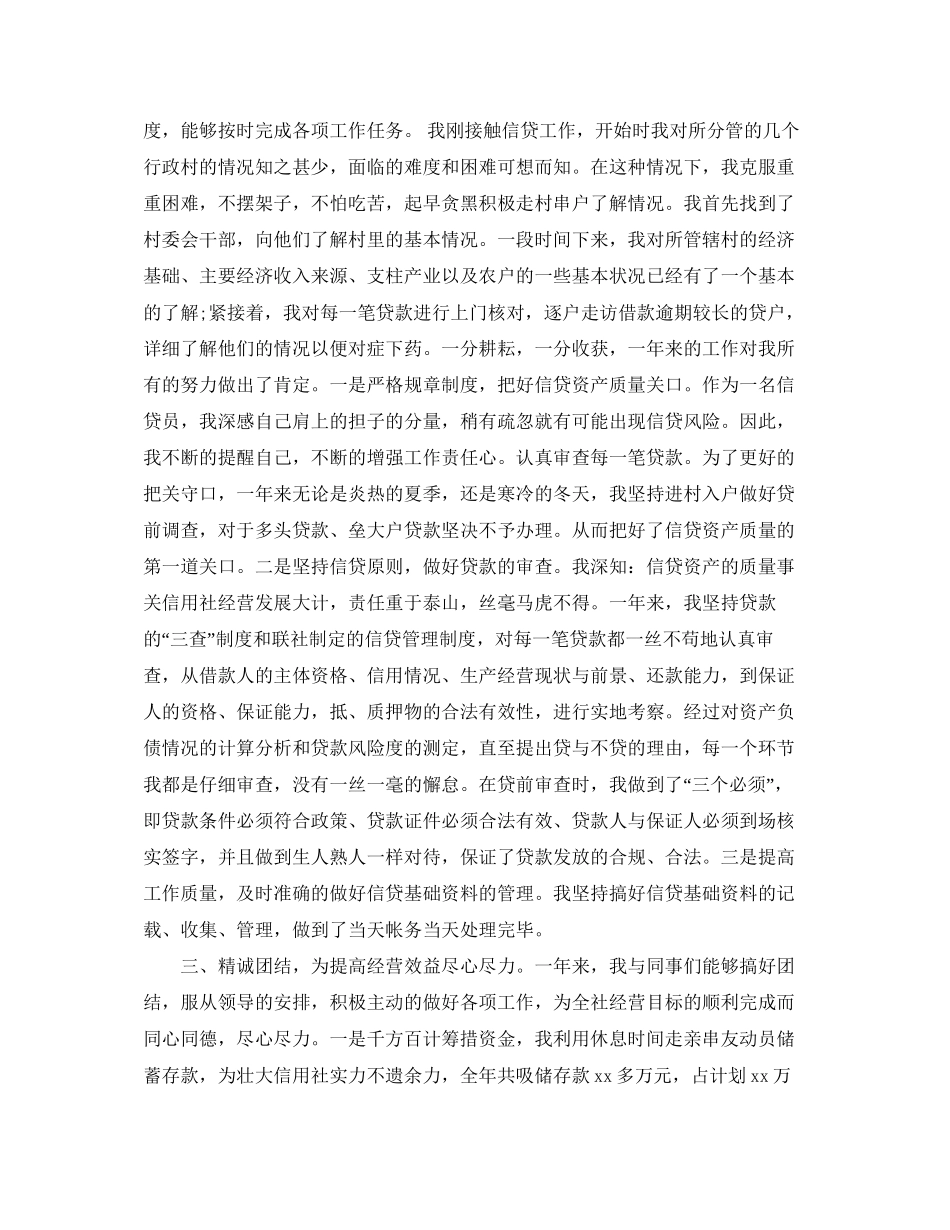 度，能够按时完成各项工作任务。 我刚接触信贷工作，开始时我对所分管的几个行政村的情况知之甚少，面临的难度和困难可想而知。在这种情况下，我克服重重困难，不摆架子，不怕吃苦，起早贪黑积极走村串户了解情况。我首先找到了村委会干部，向他们了解村里的基本情况。一段时间下来，我对所管辖村的经济基础、主要经济收入来源、支柱产业以及农户的一些基本状况已经有了一个基本的了解;紧接着，我对每一笔贷款进行上门核对，逐户走访借款逾期较长的贷户，详细了解他们的情况以便对症下药。一分耕耘，一分收获，一年来的工作对我所有的努力做出了肯定。一是严格规章制度，把好信贷资产质量关口。作为一名信贷员，我深感自己肩上的担子的分量，稍有疏忽就有可能出现信贷风险。因此，我不断的提醒自己，不断的增强工作责任心。认真审查每一笔贷款。为了更好的把关守口，一年来无论是炎热的夏季，还是寒冷的冬天，我坚持进村入户做好贷前调查，对于多头贷款、垒大户贷款坚决不予办理。从而把好了信贷资产质量的第一道关口。二是坚持信贷原则，做好贷款的审查。我深知：信贷资产的质量事关信用社经营发展大计，责任重于泰山，丝毫马虎不得。一年来，我坚持贷款的“三查”制度和联社制定的信贷管理制度，对每一笔贷款都一丝不苟地认真审查，从借款人的主体资格、信用情况、生产经营现状与前景、还款能力，到保证人的资格、保证能力，抵、质押物的合法有效性，进行实地考察。经过对资产负债情况的计算分析和贷款风险度的测定，直至提出贷与不贷的理由，每一个环节我都是仔细审查，没有一丝一毫的懈怠。在贷前审查时，我做到了“三个必须”，即贷款条件必须符合政策、贷款证件必须合法有效、贷款人与保证人必须到场核实签字，并且做到生人熟人一样对待，保证了贷款发放的合规、合法。三是提高工作质量，及时准确的做好信贷基础资料的管理。我坚持搞好信贷基础资料的记载、收集、管理，做到了当天帐务当天处理完毕。

三、精诚团结，为提高经营效益尽心尽力。一年来，我与同事们能够搞好团结，服从领导的安排，积极主动的做好各项工作，为全社经营目标的顺利完成而同心同德，尽心尽力。一是千方百计筹措资金，我利用休息时间走亲串友动员储蓄存款，为壮大信用社实力不遗余力，全年共吸储存款 xx 多万元，占计划 xx 万